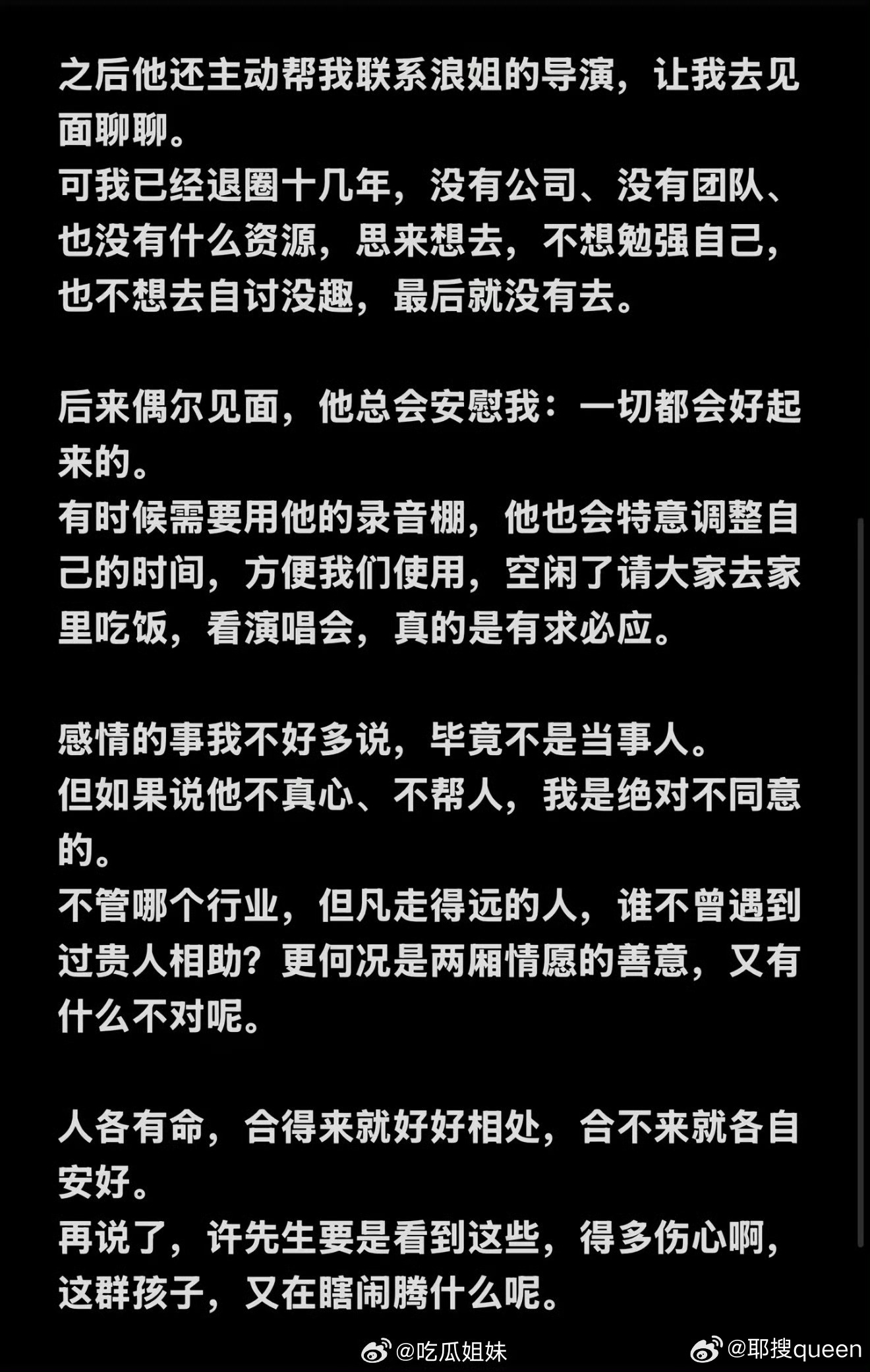 之后他还主动帮我联系浪姐的导演，让我去见面聊聊。
可我已经退圈十几年，没有公司、没有团队、也没有什么资源，思来想去，不想勉强自己，也不想去自讨没趣，最后就没有去。

后来偶尔见面，他总会安慰我：一切都会好起来的。
有时候需要用他的录音棚，他也会特意调整自己的时间，方便我们使用，空闲了请大家去家里吃饭，看演唱会，真的是有求必应。

感情的事我不好多说，毕竟不是当事人。
但如果说他不真心、不帮人，我是绝对不同意的。
不管哪个行业，但凡走得远的人，谁不曾遇到过贵人相助？更何况是两厢情愿的善意，又有什么不对呢。

人各有命，合得来就好好相处，合不来就各自安好。
再说了，许先生要是看到这些，得多伤心啊，这群孩子，又在瞎闹腾什么呢。

@吃瓜姐妹 @耶搜queen